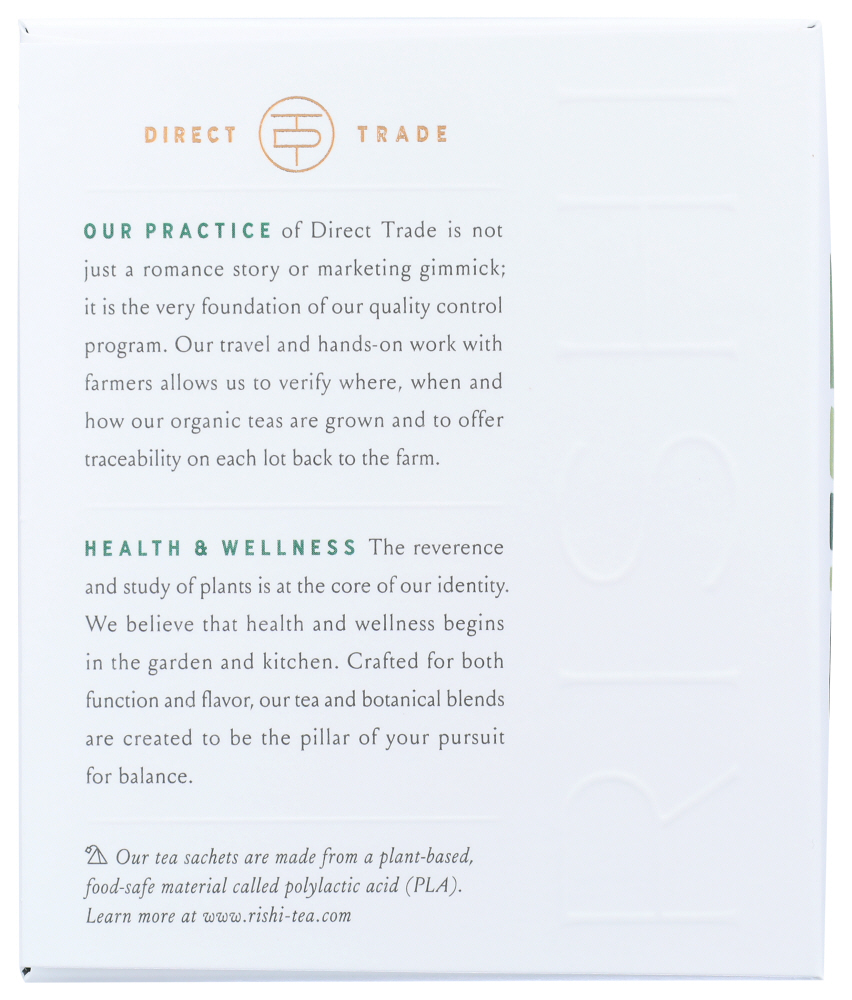 DIRECT TRADE

OUR PRACTICE of Direct Trade is not just a romance story or marketing gimmick; it is the very foundation of our quality control program. Our travel and hands-on work with farmers allows us to verify where, when and how our organic teas are grown and to offer traceability on each lot back to the farm.

HEALTH & WELLNESS The reverence and study of plants is at the core of our identity. We believe that health and wellness begins in the garden and kitchen. Crafted for both function and flavor, our tea and botanical blends are created to be the pillar of your pursuit for balance.

Our tea sachets are made from a plant-based, food-safe material called polylactic acid (PLA). Learn more at www.rishi-tea.com

RISHI